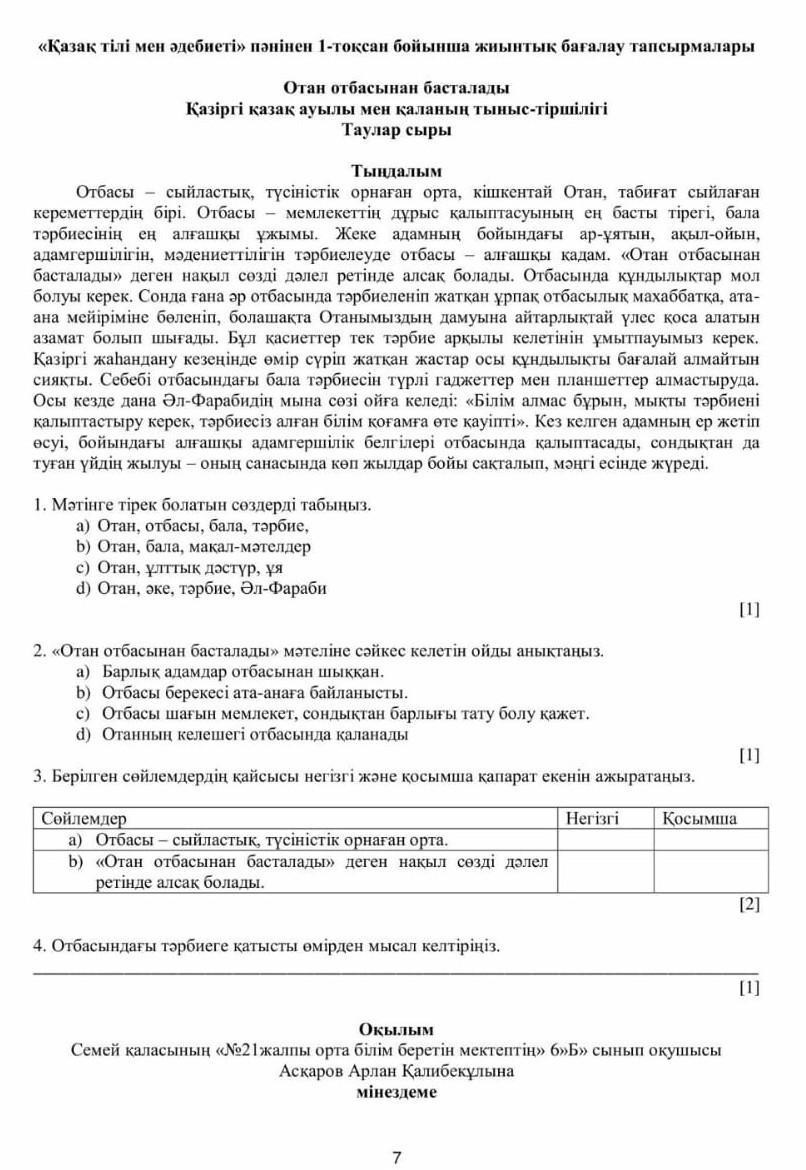 «Қазақ тілі мен әдебиеті» пәнінен 1-тоқсан бойынша жиынтық бағалау тапсырмалары

Отан отбасынан басталады
Қазіргі қазақ ауылы мен қаланың тыныс-тіршілігі
Таулар сыры

Тыңдалым

Отбасы – сыйластық, түсіністік орнаған орта, кішкентай Отан, табиғат сыйлаған кереметтердің бірі. Отбасы – мемлекеттің дұрыс қалыптасуының ең басты тірегі, бала тәрбиесінің ең алғашқы ұжымы. Жеке адамның бойындағы ар-ұятын, ақыл-ойын, адамгершілігін, мәдениеттілігін тәрбиелеуде отбасы – алғашқы қадам. «Отан отбасынан басталады» деген нақыл сөзді дәлел ретінде алсақ болады. Отбасында құндылықтар мол болуы керек. Сонда ғана әр отбасында тәрбиеленіп жатқан ұрпақ отбасылық махаббатқа, ата-ана мейіріміне бөленіп, болашақта Отанымыздың дамуына айтарлықтай үлес қоса алатын азамат болып шығады. Бұл қасиеттер тек тәрбие арқылы келетінін ұмытпауымыз керек. Қазіргі жаһандану кезеңінде өмір сүріп жатқан жастар осы құндылықты бағалай алмайтын сияқты. Себебі отбасындағы бала тәрбиесін түрлі гаджеттер мен планшеттер алмастыруда. Осы кезде дана Әл-Фарабидің мына сөзі ойға келеді: «Білім алмас бұрын, мықты тәрбиені қалыптастыру керек, тәрбиесіз алған білім қоғамға өте қауіпті». Кез келген адамның ер жетіп өсуі, бойындағы алғашқы адамгершілік белгілері отбасында қалыптасады, сондықтан да туған үйдің жылуы – оның санасында көп жылдар бойы сақталып, мәңгі есінде жүреді.

1. Мәтінге тірек болатын сөздерді табыңыз.
a) Отан, отбасы, бала, тәрбие,
b) Отан, бала, мақал-мәтелдер
c) Отан, ұлттық дәстүр, ұя
d) Отан, әке, тәрбие, Әл-Фараби
[1]

2. «Отан отбасынан басталады» мәтеліне сәйкес келетін ойды анықтаңыз.
a) Барлық адамдар отбасынан шыққан.
b) Отбасы берекесі ата-анаға байланысты.
c) Отбасы шағын мемлекет, сондықтан барлығы тату болу қажет.
d) Отанның келешегі отбасында қаланады
[1]

3. Берілген сөйлемдердің қайсысы негізгі және қосымша қапарат екенін ажыратаңыз.

| Сөйлемдер | Негізгі | Қосымша |
|---|---|---|
| a) Отбасы – сыйластық, түсіністік орнаған орта. | | |
| b) «Отан отбасынан басталады» деген нақыл сөзді дәлел ретінде алсақ болады. | | |

[2]

4. Отбасындағы тәрбиеге қатысты өмірден мысал келтіріңіз.
[1]

Оқылым
Семей қаласының «№21жалпы орта білім беретін мектептің» 6»Б» сынып оқушысы
Асқаров Арлан Қалибекұлына
мінездеме

7